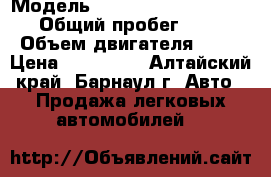 Модель
Общий пробег
Объем двигателя
Цена Алтайский край Барнаул г Авто
Продажа легковых автомобилей

http://Объявлений.сайт